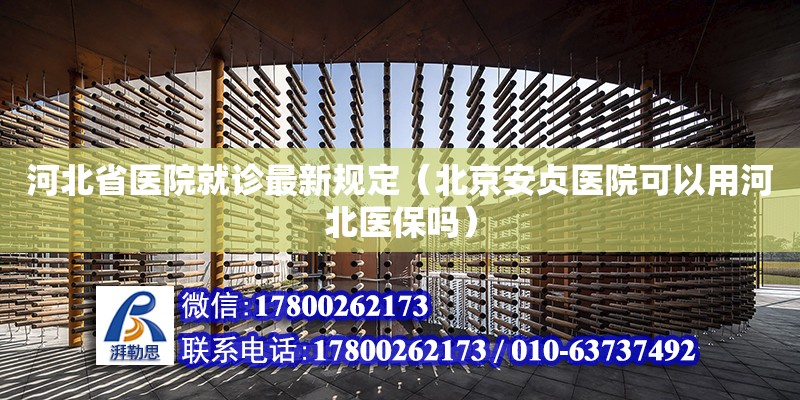 河北省医院就诊最新规定（北京安贞医院可以用河北医保吗）

湃勒思

微信:17800262173

联系电话:17800262173 / 010-63737492